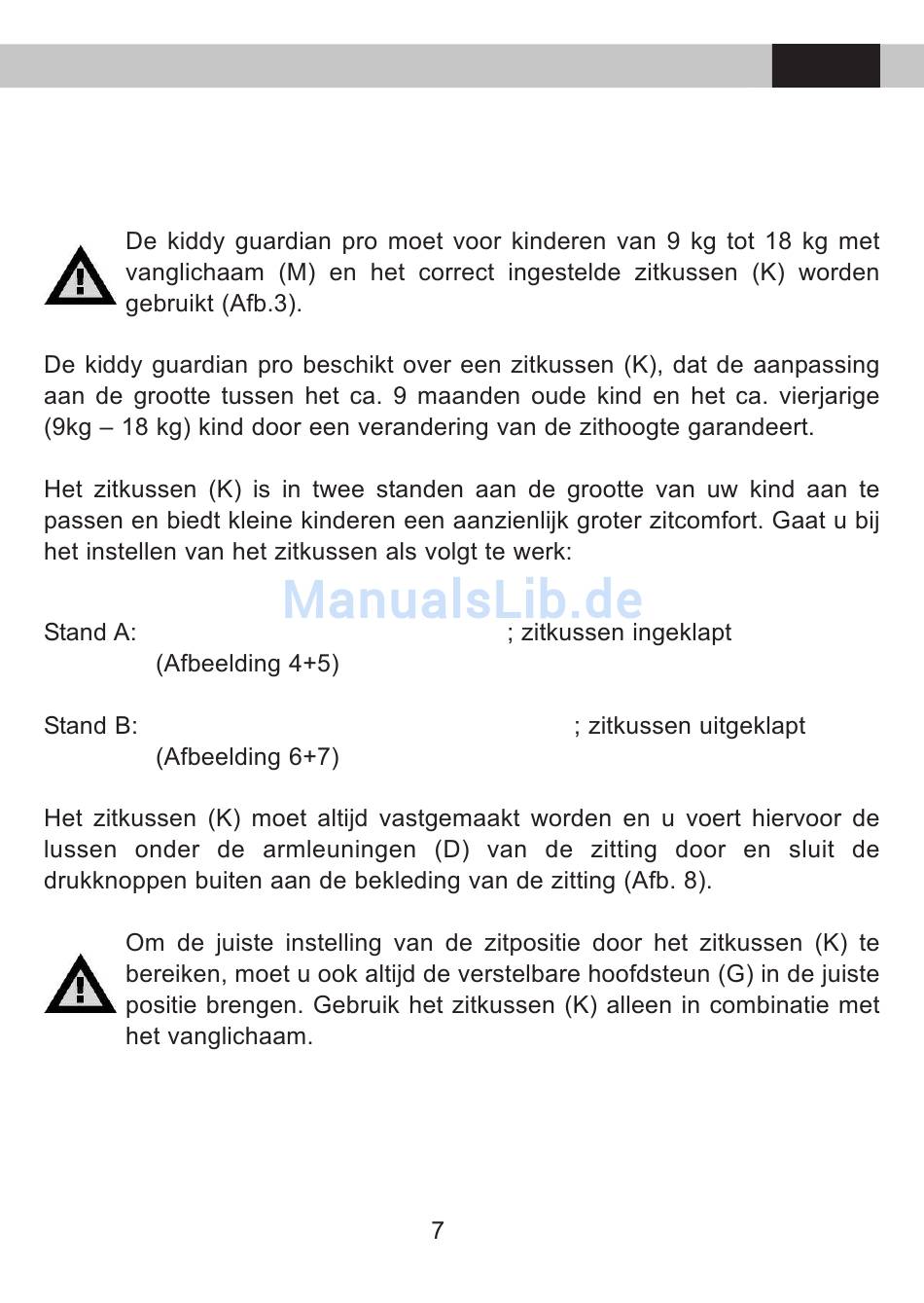 De kiddy guardian pro moet voor kinderen van 9 kg tot 18 kg met vanglichaam (M) en het correct ingestelde zitkussen (K) worden gebruikt (Afb.3).

De kiddy guardian pro beschikt over een zitkussen (K), dat de aanpassing aan de grootte tussen het ca. 9 maanden oude kind en het ca. vierjarige (9kg – 18 kg) kind door een verandering van de zithoogte garandeert.

Het zitkussen (K) is in twee standen aan de grootte van uw kind aan te passen en biedt kleine kinderen een aanzienlijk groter zitcomfort. Gaat u bij het instellen van het zitkussen als volgt te werk:

ManualsLib.de

Stand A: ; zitkussen ingeklapt
(Afbeelding 4+5)

Stand B: ; zitkussen uitgeklapt
(Afbeelding 6+7)

Het zitkussen (K) moet altijd vastgemaakt worden en u voert hiervoor de lussen onder de armleuningen (D) van de zitting door en sluit de drukknoppen buiten aan de bekleding van de zitting (Afb. 8).

Om de juiste instelling van de zitpositie door het zitkussen (K) te bereiken, moet u ook altijd de verstelbare hoofdsteun (G) in de juiste positie brengen. Gebruik het zitkussen (K) alleen in combinatie met het vanglichaam.

7